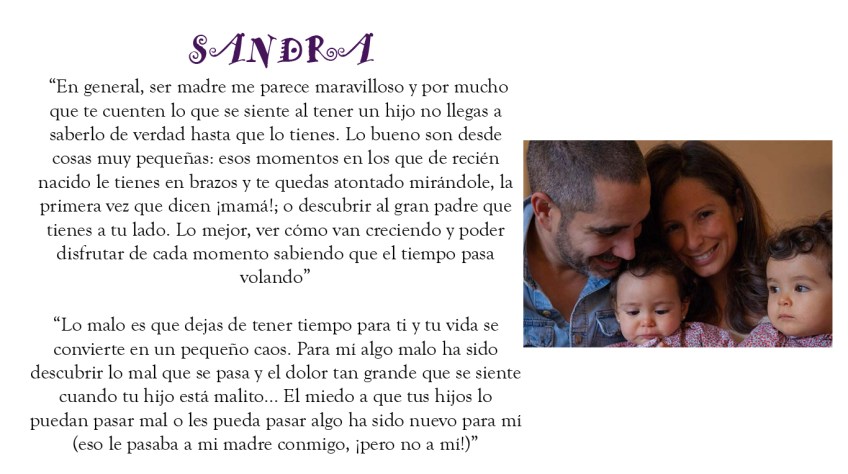 SANDRA

“En general, ser madre me parece maravilloso y por mucho que te cuenten lo que se siente al tener un hijo no llegas a saberlo de verdad hasta que lo tienes. Lo bueno son desde cosas muy pequeñas: esos momentos en los que de recién nacido le tienes en brazos y te quedas atontado mirándole, la primera vez que dicen ¡mamá!; o descubrir al gran padre que tienes a tu lado. Lo mejor, ver cómo van creciendo y poder disfrutar de cada momento sabiendo que el tiempo pasa volando”

“Lo malo es que dejas de tener tiempo para ti y tu vida se convierte en un pequeño caos. Para mí algo malo ha sido descubrir lo mal que se pasa y el dolor tan grande que se siente cuando tu hijo está malito… El miedo a que tus hijos lo puedan pasar mal o les pueda pasar algo ha sido nuevo para mí (eso le pasaba a mi madre conmigo, ¡pero no a mí!)”